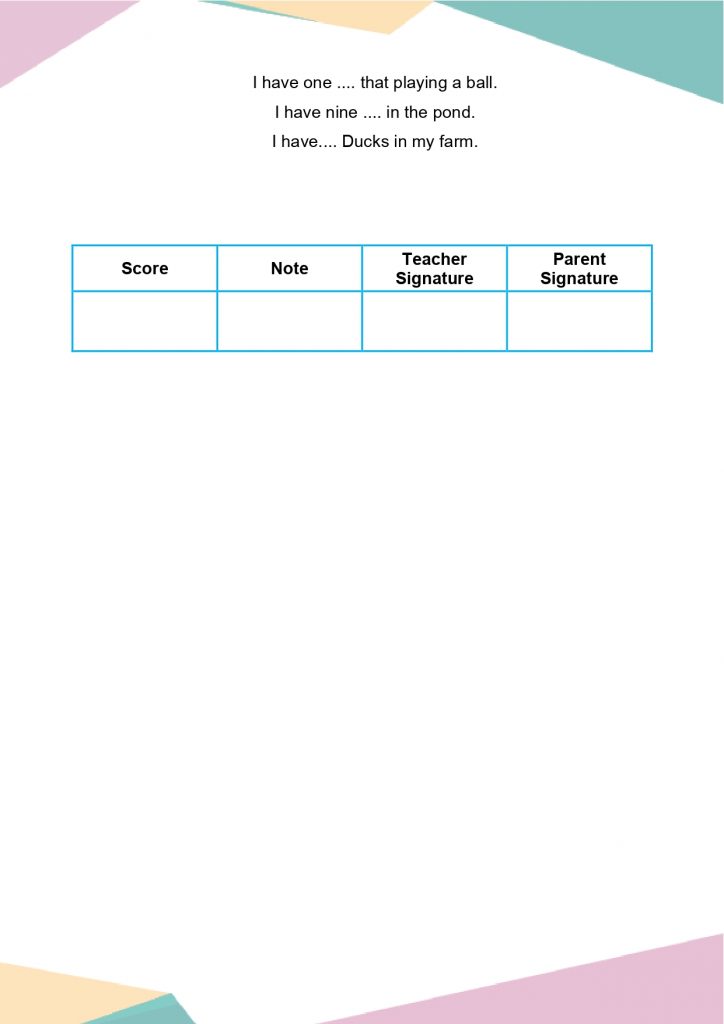 I have one .... that playing a ball.

I have nine .... in the pond.

I have.... Ducks in my farm.

| Score | Note | Teacher Signature | Parent Signature |
|---|---|---|---|
| | | | |